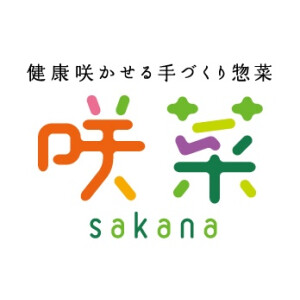 健康咲かせる手づくり惣菜

咲菜

sakana